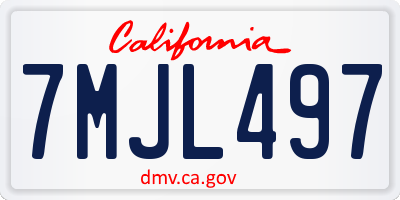 California

7MJL497

dmv.ca.gov